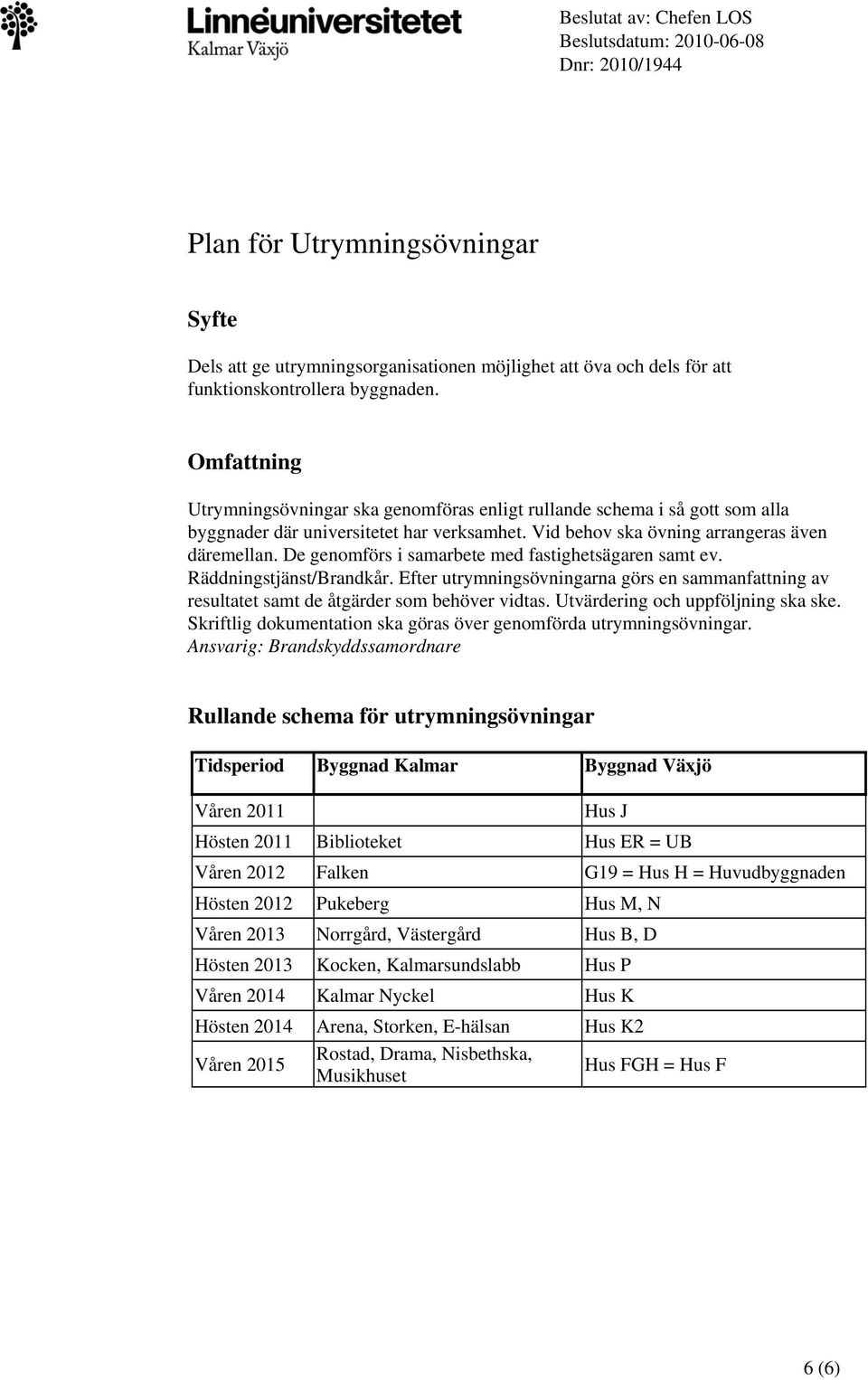 Linnéuniversitetet
Kalmar Växjö

Beslutat av: Chefen LOS
Beslutsdatum: 2010-06-08
Dnr: 2010/1944

Plan för Utrymningsövningar

Syfte

Dels att ge utrymningsorganisationen möjlighet att öva och dels för att funktionskontrollera byggnaden.

Omfattning

Utrymningsövningar ska genomföras enligt rullande schema i så gott som alla byggnader där universitetet har verksamhet. Vid behov ska övning arrangeras även däremellan. De genomförs i samarbete med fastighetsägaren samt ev. Räddningstjänst/Brandkår. Efter utrymningsövningarna görs en sammanfattning av resultatet samt de åtgärder som behöver vidtas. Utvärdering och uppföljning ska ske. Skriftlig dokumentation ska göras över genomförda utrymningsövningar.
Ansvarig: Brandskyddssamordnare

Rullande schema för utrymningsövningar

| Tidsperiod | Byggnad Kalmar | Byggnad Växjö |
|---|---|---|
| Våren 2011 | | Hus J |
| Hösten 2011 | Biblioteket | Hus ER = UB |
| Våren 2012 | Falken | G19 = Hus H = Huvudbyggnaden |
| Hösten 2012 | Pukeberg | Hus M, N |
| Våren 2013 | Norrgård, Västergård | Hus B, D |
| Hösten 2013 | Kocken, Kalmarsundslabb | Hus P |
| Våren 2014 | Kalmar Nyckel | Hus K |
| Hösten 2014 | Arena, Storken, E-hälsan | Hus K2 |
| Våren 2015 | Rostad, Drama, Nisbethska, Musikhuset | Hus FGH = Hus F |

6 (6)